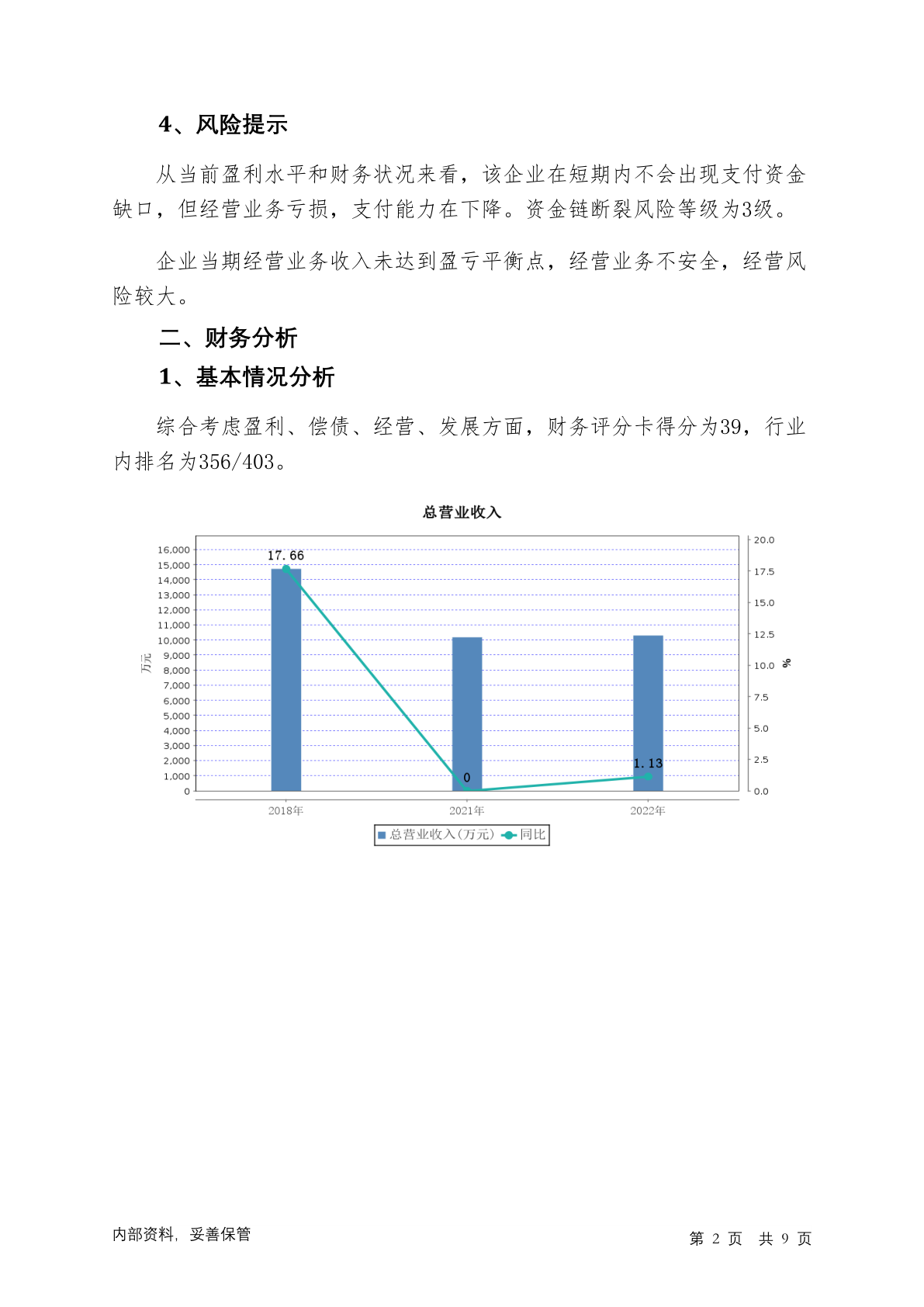 4、风险提示

从当前盈利水平和财务状况来看，该企业在短期内不会出现支付资金缺口，但经营业务亏损，支付能力在下降。资金链断裂风险等级为3级。

企业当期经营业务收入未达到盈亏平衡点，经营业务不安全，经营风险较大。

二、财务分析

1、基本情况分析

综合考虑盈利、偿债、经营、发展方面，财务评分卡得分为39，行业内排名为356/403。

总营业收入

16,000
15,000
14,000
13,000
12,000
11,000
10,000
9,000
8,000
7,000
6,000
5,000
4,000
3,000
2,000
1,000
0

万元

20.0
17.5
15.0
12.5
10.0
7.5
5.0
2.5
0.0

%

17.66
0
1.13

2018年
2021年
2022年

总营业收入(万元)
同比

内部资料，妥善保管

第 2 页 共 9 页